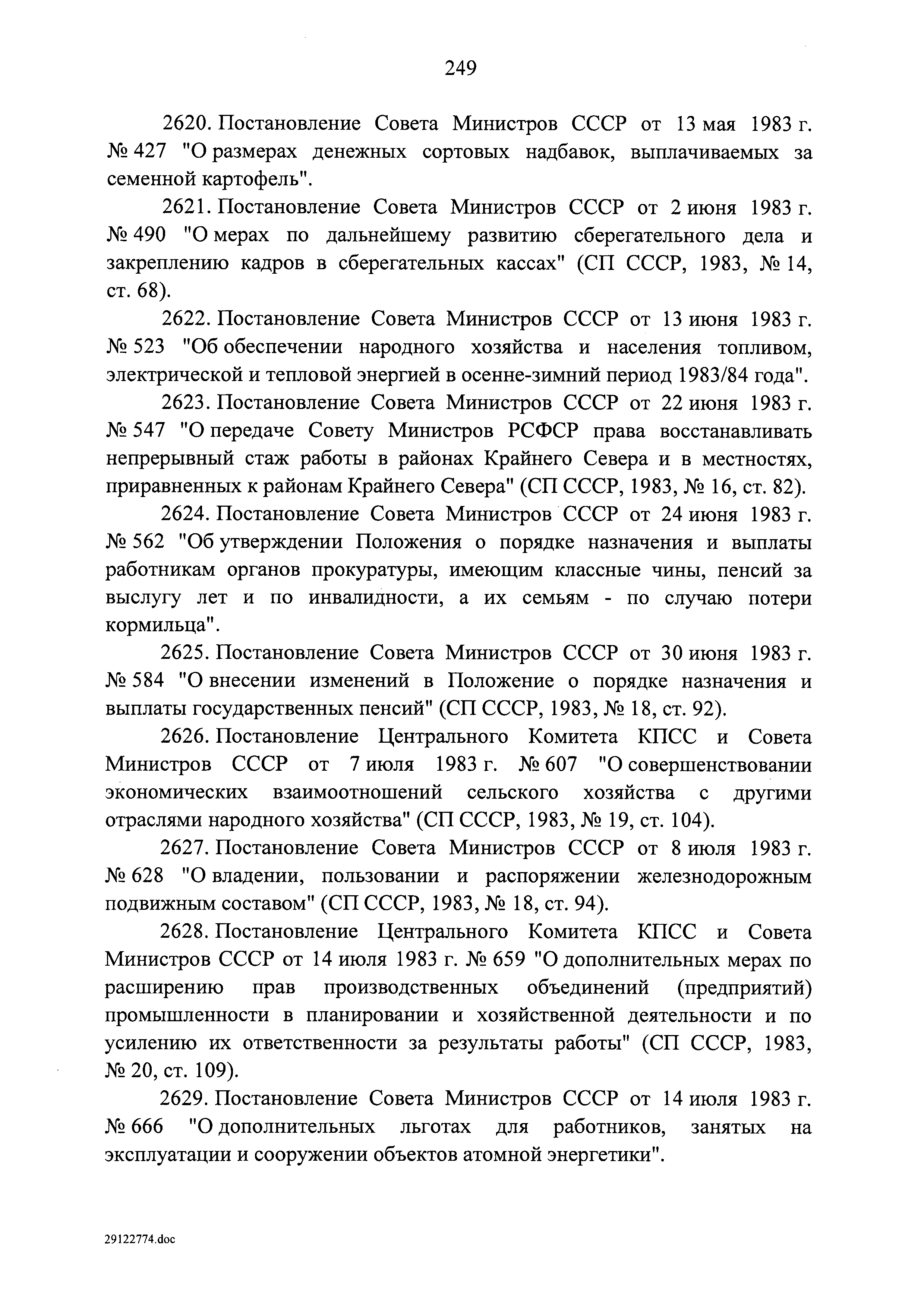 249

2620. Постановление Совета Министров СССР от 13 мая 1983 г. № 427 "О размерах денежных сортовых надбавок, выплачиваемых за семенной картофель".

2621. Постановление Совета Министров СССР от 2 июня 1983 г. № 490 "О мерах по дальнейшему развитию сберегательного дела и закреплению кадров в сберегательных кассах" (СП СССР, 1983, № 14, ст. 68).

2622. Постановление Совета Министров СССР от 13 июня 1983 г. № 523 "Об обеспечении народного хозяйства и населения топливом, электрической и тепловой энергией в осенне-зимний период 1983/84 года".

2623. Постановление Совета Министров СССР от 22 июня 1983 г. № 547 "О передаче Совету Министров РСФСР права восстанавливать непрерывный стаж работы в районах Крайнего Севера и в местностях, приравненных к районам Крайнего Севера" (СП СССР, 1983, № 16, ст. 82).

2624. Постановление Совета Министров СССР от 24 июня 1983 г. № 562 "Об утверждении Положения о порядке назначения и выплаты работникам органов прокуратуры, имеющим классные чины, пенсий за выслугу лет и по инвалидности, а их семьям - по случаю потери кормильца".

2625. Постановление Совета Министров СССР от 30 июня 1983 г. № 584 "О внесении изменений в Положение о порядке назначения и выплаты государственных пенсий" (СП СССР, 1983, № 18, ст. 92).

2626. Постановление Центрального Комитета КПСС и Совета Министров СССР от 7 июля 1983 г. № 607 "О совершенствовании экономических взаимоотношений сельского хозяйства с другими отраслями народного хозяйства" (СП СССР, 1983, № 19, ст. 104).

2627. Постановление Совета Министров СССР от 8 июля 1983 г. № 628 "О владении, пользовании и распоряжении железнодорожным подвижным составом" (СП СССР, 1983, № 18, ст. 94).

2628. Постановление Центрального Комитета КПСС и Совета Министров СССР от 14 июля 1983 г. № 659 "О дополнительных мерах по расширению прав производственных объединений (предприятий) промышленности в планировании и хозяйственной деятельности и по усилению их ответственности за результаты работы" (СП СССР, 1983, № 20, ст. 109).

2629. Постановление Совета Министров СССР от 14 июля 1983 г. № 666 "О дополнительных льготах для работников, занятых на эксплуатации и сооружении объектов атомной энергетики".

29122774.doc